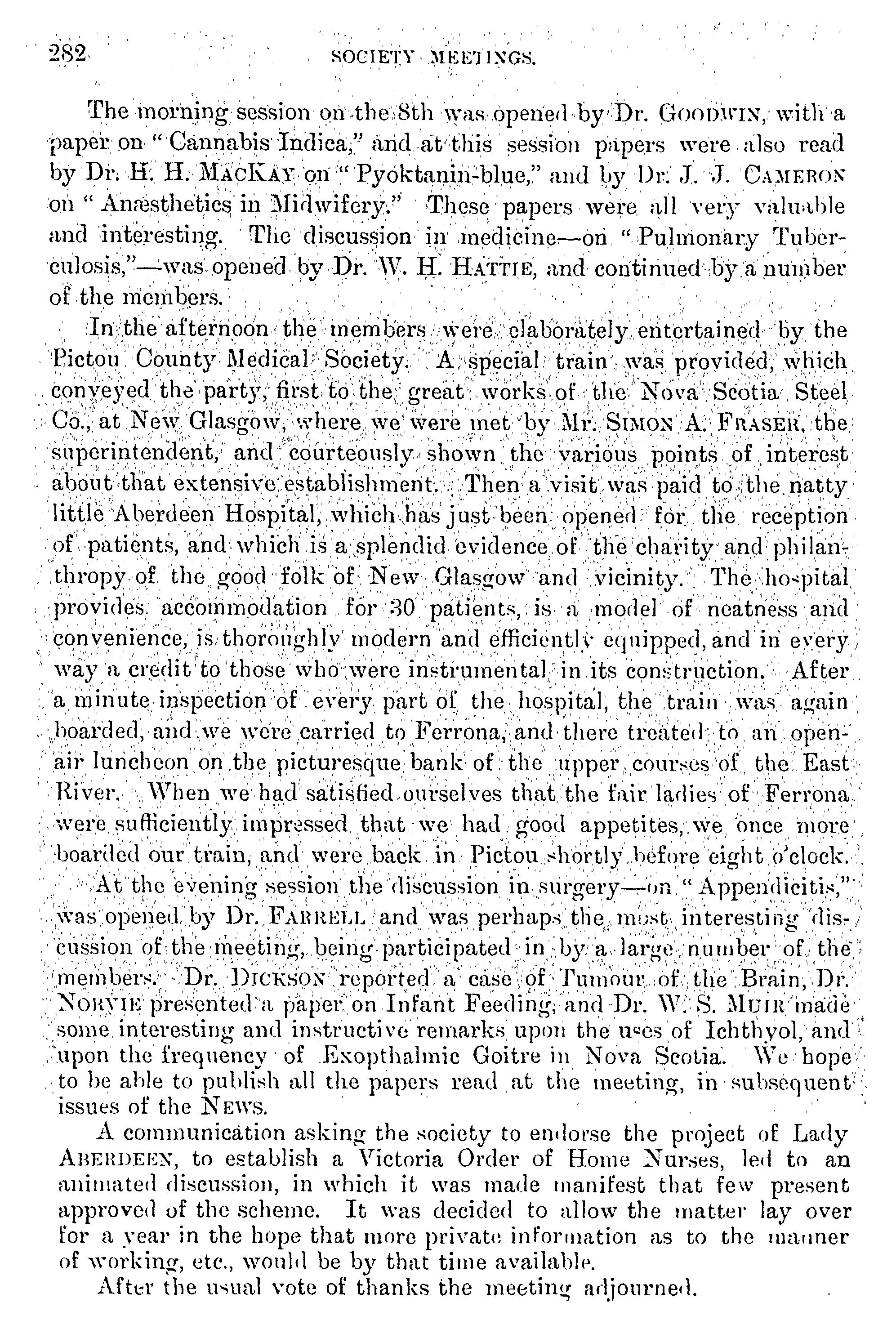 282 SOCIETY MEETINGS.

The morning session on the 8th was opened by Dr. GOODWIN, with a paper on "Cannabis Indica," and at this session papers were also read by Dr. H. H. MACKAY on "Pyoktanin-blue," and by Dr. J. J. CAMERON on "Anæsthetics in Midwifery." These papers were all very valuable and interesting. The discussion in medicine—on "Pulmonary Tuberculosis,"—was opened by Dr. W. H. HATTIE, and continued by a number of the members.

In the afternoon the members were elaborately entertained by the Pictou County Medical Society. A special train was provided, which conveyed the party, first to the great works of the Nova Scotia Steel Co., at New Glasgow, where we were met by Mr. SIMON A. FRASER, the superintendent, and courteously shown the various points of interest about that extensive establishment. Then a visit was paid to the natty little Aberdeen Hospital, which has just been opened for the reception of patients, and which is a splendid evidence of the charity and philanthropy of the good folk of New Glasgow and vicinity. The hospital provides accommodation for 30 patients, is a model of neatness and convenience, is thoroughly modern and efficiently equipped, and in every way a credit to those who were instrumental in its construction. After a minute inspection of every part of the hospital, the train was again boarded, and we were carried to Ferrona, and there treated to an open-air luncheon on the picturesque bank of the upper courses of the East River. When we had satisfied ourselves that the fair ladies of Ferrona were sufficiently impressed that we had good appetites, we once more boarded our train, and were back in Pictou shortly before eight o'clock.

At the evening session the discussion in surgery—on "Appendicitis," was opened by Dr. FARRELL and was perhaps the most interesting discussion of the meeting, being participated in by a large number of the members. Dr. DICKSON reported a case of Tumour of the Brain, Dr. NORVIE presented a paper on Infant Feeding, and Dr. W. S. MUIR made some interesting and instructive remarks upon the uses of Ichthyol, and upon the frequency of Exopthalmic Goitre in Nova Scotia. We hope to be able to publish all the papers read at the meeting, in subsequent issues of the NEWS.

A communication asking the society to endorse the project of Lady ABERDEEN, to establish a Victoria Order of Home Nurses, led to an animated discussion, in which it was made manifest that few present approved of the scheme. It was decided to allow the matter lay over for a year in the hope that more private information as to the manner of working, etc., would be by that time available.

After the usual vote of thanks the meeting adjourned.